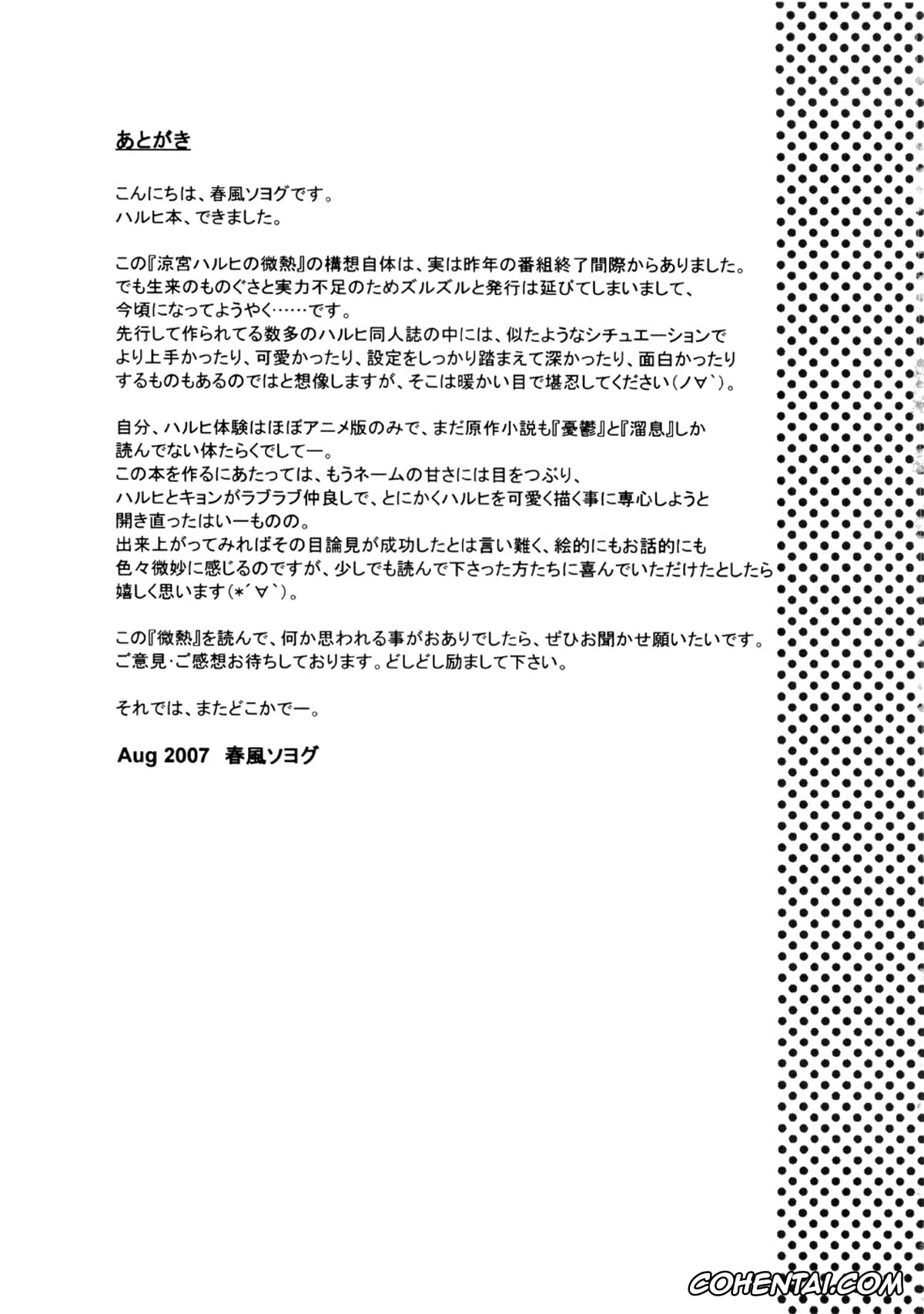 あとがき

こんにちは、春風ソヨグです。
ハルヒ本、できました。

この『涼宮ハルヒの微熱』の構想自体は、実は昨年の番組終了間際からありました。
でも生来のものぐさと実力不足のためズルズルと発行は延びてしまいまして、
今頃になってようやく……です。
先行して作られてる数多のハルヒ同人誌の中には、似たようなシチュエーションで
より上手かったり、可愛かったり、設定をしっかり踏まえて深かったり、面白かったり
するものもあるのではと想像しますが、そこは暖かい目で堪忍してください(ノ∀`)。

自分、ハルヒ体験はほぼアニメ版のみで、まだ原作小説も『憂鬱』と『溜息』しか
読んでない体たらくでしてー。
この本を作るにあたっては、もうネームの甘さには目をつぶり、
ハルヒとキョンがラブラブ仲良しで、とにかくハルヒを可愛く描く事に専心しようと
開き直ったはいーものの。
出来上がってみればその目論見が成功したとは言い難く、絵的にもお話的にも
色々微妙に感じるのですが、少しでも読んで下さった方たちに喜んでいただけたとしたら
嬉しく思います(*´∀`)。

この『微熱』を読んで、何か思われる事がおありでしたら、ぜひお聞かせ願いたいです。
ご意見・ご感想お待ちしております。どしどし励まして下さい。

それでは、またどこかでー。

Aug 2007 春風ソヨグ

COHENTAI.COM